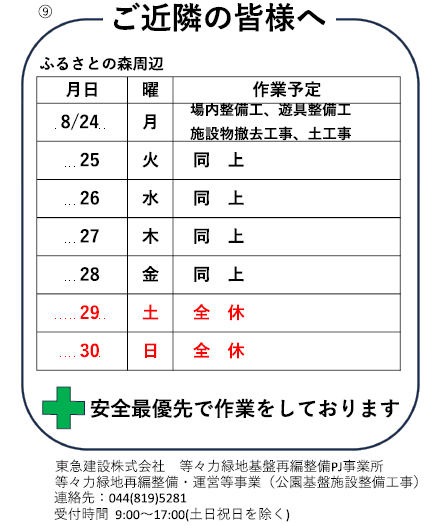 ⑨ ご近隣の皆様へ

ふるさとの森周辺

| 月日 | 曜 | 作業予定 |
|---|---|---|
| 8/24 | 月 | 場内整備工、遊具整備工 施設物撤去工事、土工事 |
| 25 | 火 | 同 上 |
| 26 | 水 | 同 上 |
| 27 | 木 | 同 上 |
| 28 | 金 | 同 上 |
| 29 | 土 | 全 休 |
| 30 | 日 | 全 休 |

安全最優先で作業をしております

東急建設株式会社 等々力緑地基盤再編整備PJ事業所
等々力緑地再編整備・運営等事業（公園基盤施設整備工事）
連絡先：044(819)5281
受付時間 9:00～17:00(土日祝日を除く)